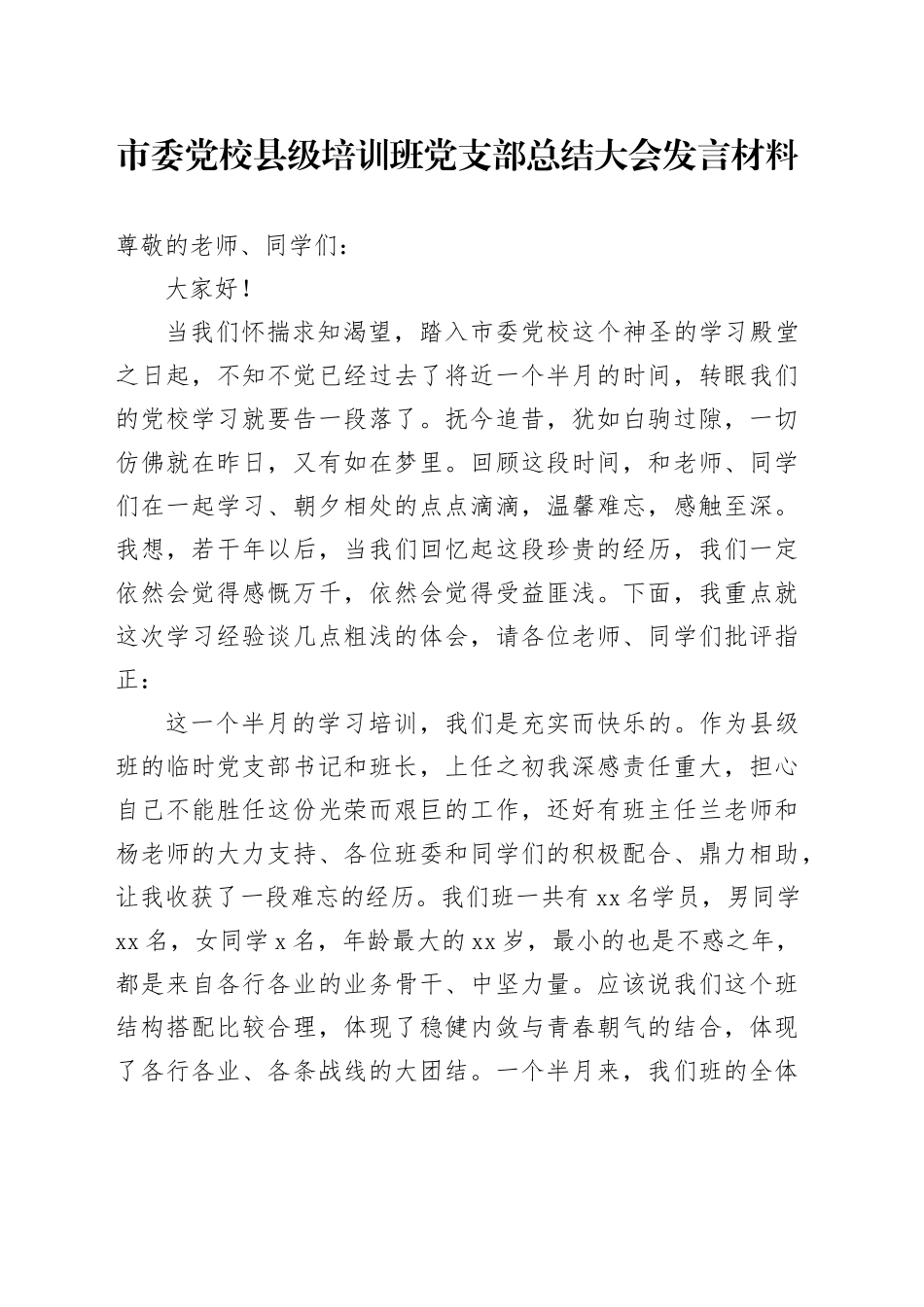 市委党校县级培训班党支部总结大会发言材料

尊敬的老师、同学们：

大家好！

当我们怀揣求知渴望，踏入市委党校这个神圣的学习殿堂之日起，不知不觉已经过去了将近一个半月的时间，转眼我们的党校学习就要告一段落了。抚今追昔，犹如白驹过隙，一切仿佛就在昨日，又有如在梦里。回顾这段时间，和老师、同学们在一起学习、朝夕相处的点点滴滴，温馨难忘，感触至深。我想，若干年以后，当我们回忆起这段珍贵的经历，我们一定依然会觉得感慨万千，依然会觉得受益匪浅。下面，我重点就这次学习经验谈几点粗浅的体会，请各位老师、同学们批评指正：

这一个半月的学习培训，我们是充实而快乐的。作为县级班的临时党支部书记和班长，上任之初我深感责任重大，担心自己不能胜任这份光荣而艰巨的工作，还好有班主任兰老师和杨老师的大力支持、各位班委和同学们的积极配合、鼎力相助，让我收获了一段难忘的经历。我们班一共有 xx 名学员，男同学 xx 名，女同学 x 名，年龄最大的 xx 岁，最小的也是不惑之年，都是来自各行各业的业务骨干、中坚力量。应该说我们这个班结构搭配比较合理，体现了稳健内敛与青春朝气的结合，体现了各行各业、各条战线的大团结。一个半月来，我们班的全体